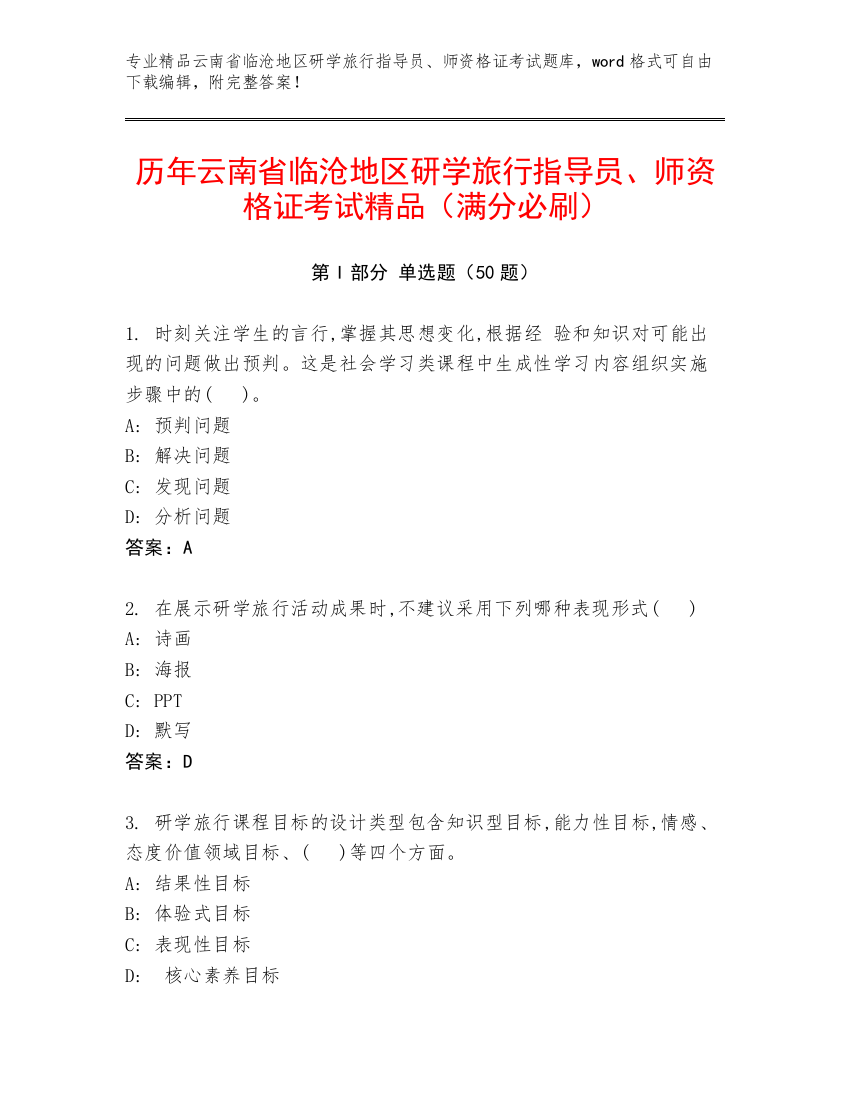 专业精品云南省临沧地区研学旅行指导员、师资格证考试题库，word 格式可自由下载编辑，附完整答案！

历年云南省临沧地区研学旅行指导员、师资格证考试精品（满分必刷）

第 I 部分 单选题（50 题）

1. 时刻关注学生的言行,掌握其思想变化,根据经 验和知识对可能出现的问题做出预判。这是社会学习类课程中生成性学习内容组织实施步骤中的(　)。
A: 预判问题
B: 解决问题
C: 发现问题
D: 分析问题
答案：A

2. 在展示研学旅行活动成果时,不建议采用下列哪种表现形式(　)
A: 诗画
B: 海报
C: PPT
D: 默写
答案：D

3. 研学旅行课程目标的设计类型包含知识型目标,能力性目标,情感、态度价值领域目标、(　)等四个方面。
A: 结果性目标
B: 体验式目标
C: 表现性目标
D: 核心素养目标